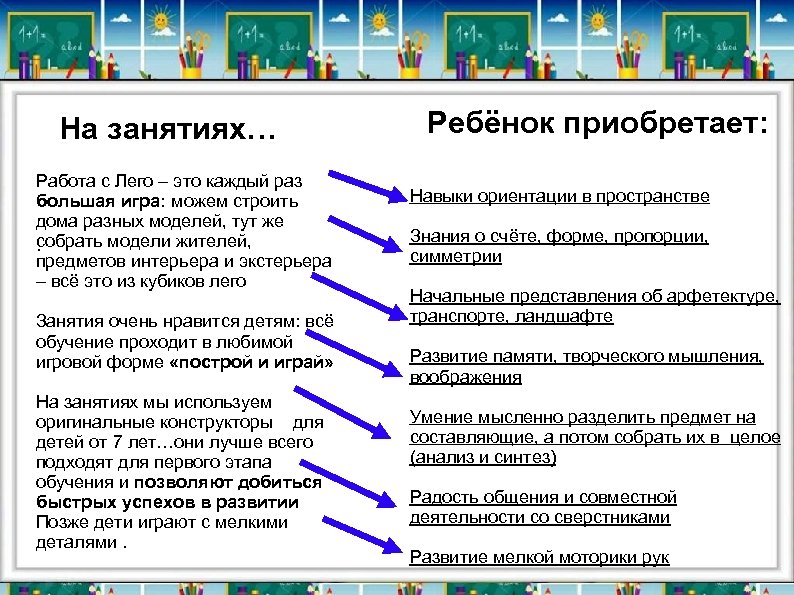 На занятиях…

Работа с Лего – это каждый раз большая игра: можем строить дома разных моделей, тут же собрать модели жителей, предметов интерьера и экстерьера – всё это из кубиков лего

Занятия очень нравится детям: всё обучение проходит в любимой игровой форме «построй и играй»

На занятиях мы используем оригинальные конструкторы для детей от 7 лет…они лучше всего подходят для первого этапа обучения и позволяют добиться быстрых успехов в развитии Позже дети играют с мелкими деталями .

Ребёнок приобретает:

Навыки ориентации в пространстве

Знания о счёте, форме, пропорции, симметрии

Начальные представления об арфетектуре, транспорте, ландшафте

Развитие памяти, творческого мышления, воображения

Умение мысленно разделить предмет на составляющие, а потом собрать их в целое (анализ и синтез)

Радость общения и совместной деятельности со сверстниками

Развитие мелкой моторики рук